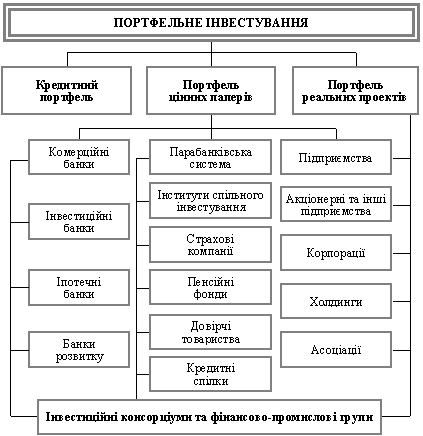 ПОРТФЕЛЬНЕ ІНВЕСТУВАННЯ

Кредитний портфель

Портфель цінних паперів

Портфель реальних проектів

Комерційні банки

Інвестиційні банки

Іпотечні банки

Банки розвитку

Парабанківська система

Інститути спільного інвестування

Страхові компанії

Пенсійні фонди

Довірчі товариства

Кредитні спілки

Підприємства

Акціонерні та інші підприємства

Корпорації

Холдинги

Асоціації

Інвестиційні консорціуми та фінансово-промислові групи